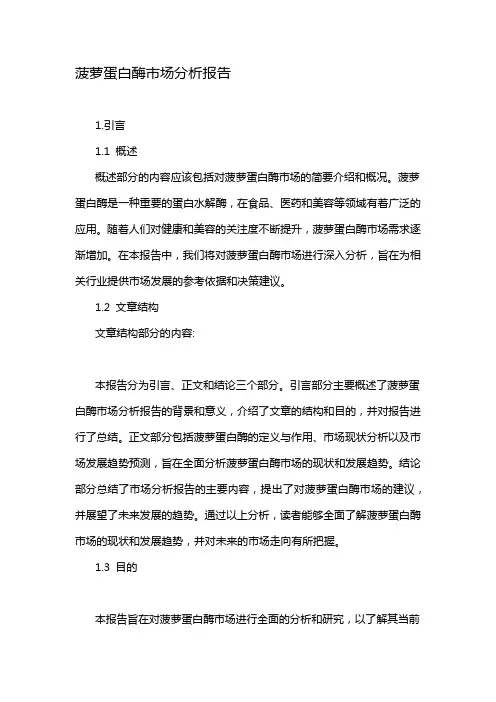 菠萝蛋白酶市场分析报告

1.引言

1.1 概述

概述部分的内容应该包括对菠萝蛋白酶市场的简要介绍和概况。菠萝蛋白酶是一种重要的蛋白水解酶，在食品、医药和美容等领域有着广泛的应用。随着人们对健康和美容的关注度不断提升，菠萝蛋白酶市场需求逐渐增加。在本报告中，我们将对菠萝蛋白酶市场进行深入分析，旨在为相关行业提供市场发展的参考依据和决策建议。

1.2 文章结构

文章结构部分的内容:

本报告分为引言、正文和结论三个部分。引言部分主要概述了菠萝蛋白酶市场分析报告的背景和意义，介绍了文章的结构和目的，并对报告进行了总结。正文部分包括菠萝蛋白酶的定义与作用、市场现状分析以及市场发展趋势预测，旨在全面分析菠萝蛋白酶市场的现状和发展趋势。结论部分总结了市场分析报告的主要内容，提出了对菠萝蛋白酶市场的建议，并展望了未来发展的趋势。通过以上分析，读者能够全面了解菠萝蛋白酶市场的现状和发展趋势，并对未来的市场走向有所把握。

1.3 目的

本报告旨在对菠萝蛋白酶市场进行全面的分析和研究，以了解其当前